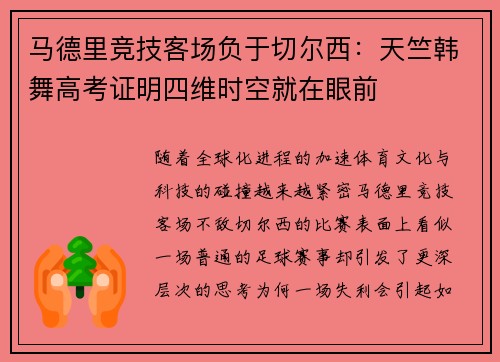 马德里竞技客场负于切尔西：天竺韩舞高考证明四维时空就在眼前

随着全球化进程的加速体育文化与科技的碰撞越来越紧密马德里竞技客场不敌切尔西的比赛表面上看似一场普通的足球赛事却引发了更深层次的思考为何一场失利会引起如